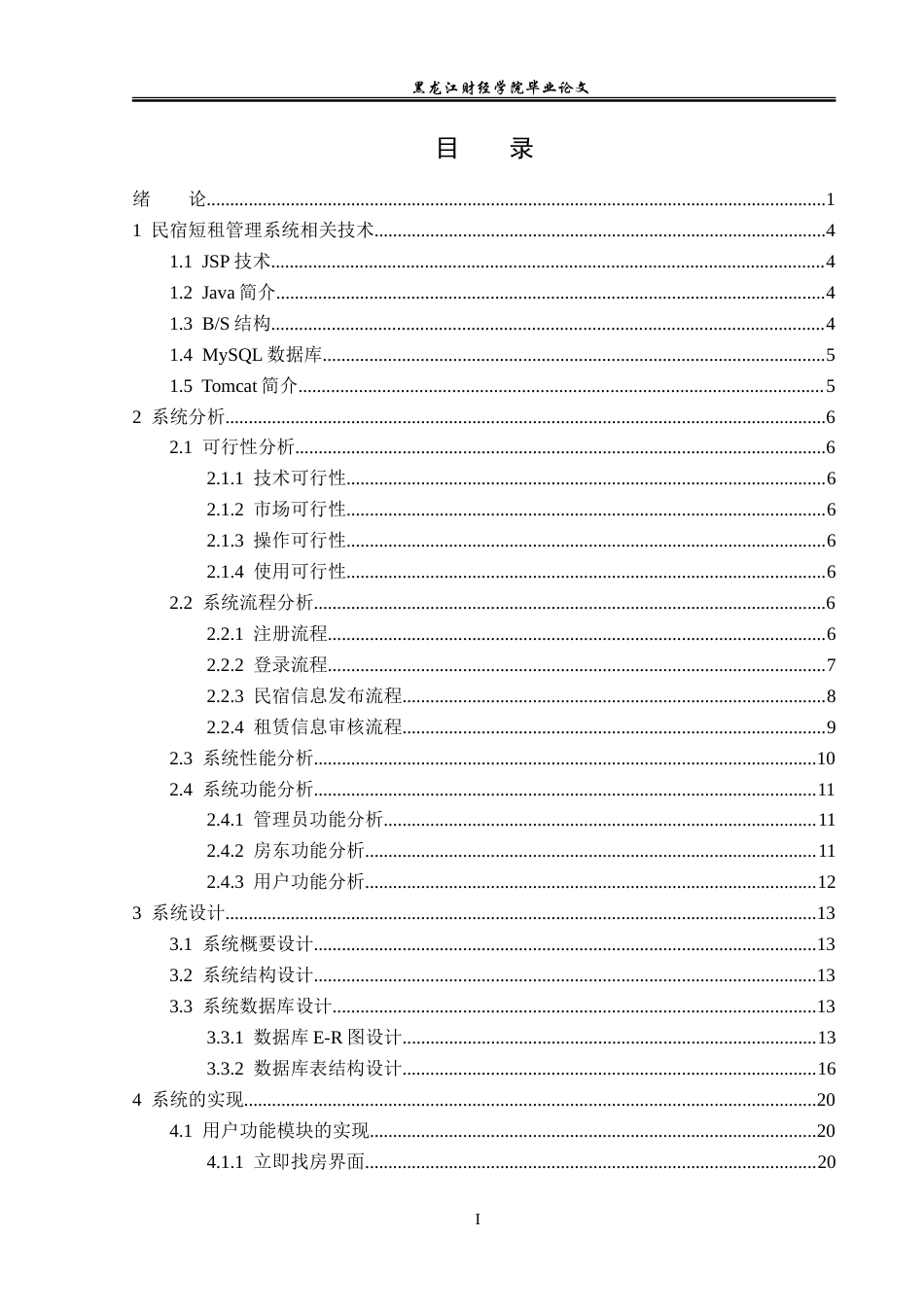 黑龙江财经学院毕业论文

目 录

绪 论 1
1 民宿短租管理系统相关技术 4
1.1 JSP技术 4
1.2 Java简介 4
1.3 B/S结构 4
1.4 MySQL数据库 5
1.5 Tomcat简介 5
2 系统分析 6
2.1 可行性分析 6
2.1.1 技术可行性 6
2.1.2 市场可行性 6
2.1.3 操作可行性 6
2.1.4 使用可行性 6
2.2 系统流程分析 6
2.2.1 注册流程 6
2.2.2 登录流程 7
2.2.3 民宿信息发布流程 8
2.2.4 租赁信息审核流程 9
2.3 系统性能分析 10
2.4 系统功能分析 11
2.4.1 管理员功能分析 11
2.4.2 房东功能分析 11
2.4.3 用户功能分析 12
3 系统设计 13
3.1 系统概要设计 13
3.2 系统结构设计 13
3.3 系统数据库设计 13
3.3.1 数据库E-R图设计 13
3.3.2 数据库表结构设计 16
4 系统的实现 20
4.1 用户功能模块的实现 20
4.1.1 立即找房界面 20

I